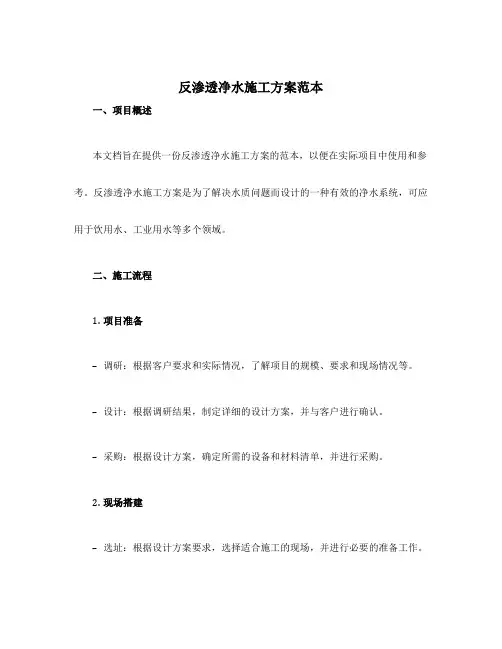 反渗透净水施工方案范本

一、项目概述

本文档旨在提供一份反渗透净水施工方案的范本，以便在实际项目中使用和参考。反渗透净水施工方案是为了解决水质问题而设计的一种有效的净水系统，可应用于饮用水、工业用水等多个领域。

二、施工流程

1. 项目准备

- 调研：根据客户要求和实际情况，了解项目的规模、要求和现场情况等。

- 设计：根据调研结果，制定详细的设计方案，并与客户进行确认。

- 采购：根据设计方案，确定所需的设备和材料清单，并进行采购。

2. 现场搭建

- 选址：根据设计方案要求，选择适合施工的现场，并进行必要的准备工作。